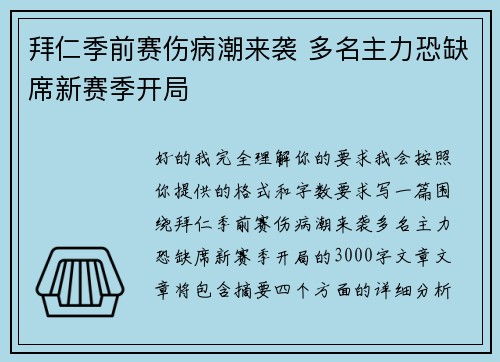 拜仁季前赛伤病潮来袭 多名主力恐缺席新赛季开局

好的我完全理解你的要求我会按照你提供的格式和字数要求写一篇围绕拜仁季前赛伤病潮来袭多名主力恐缺席新赛季开局的3000字文章文章将包含摘要四个方面的详细分析